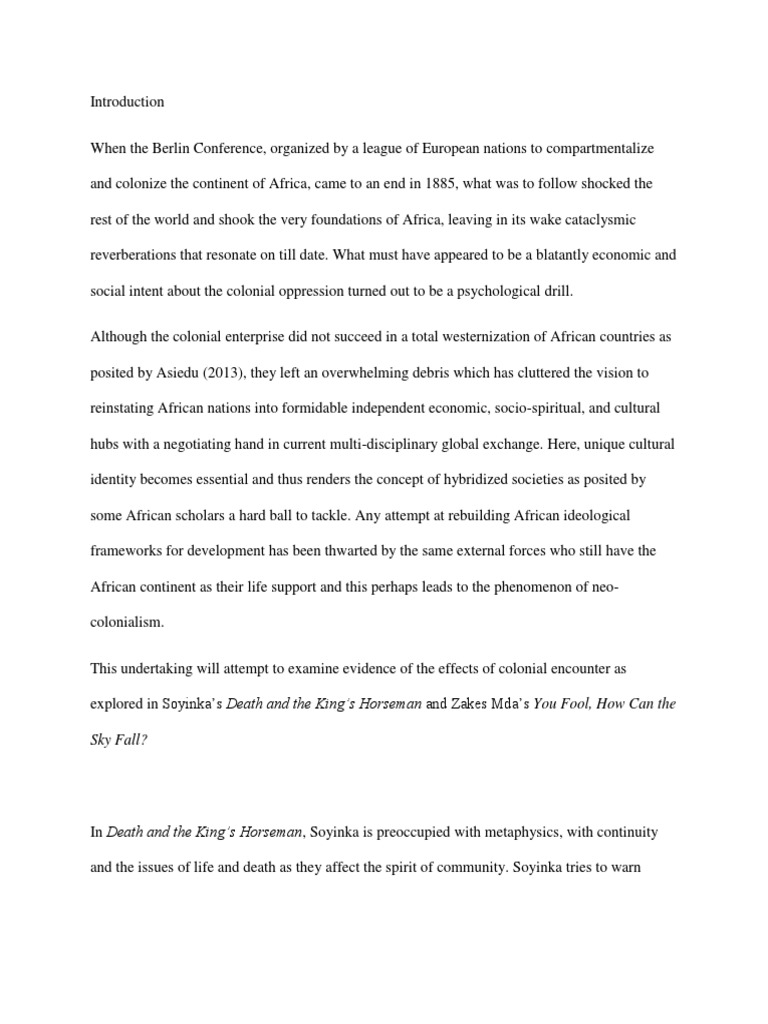 Introduction

When the Berlin Conference, organized by a league of European nations to compartmentalize and colonize the continent of Africa, came to an end in 1885, what was to follow shocked the rest of the world and shook the very foundations of Africa, leaving in its wake cataclysmic reverberations that resonate on till date. What must have appeared to be a blatantly economic and social intent about the colonial oppression turned out to be a psychological drill.

Although the colonial enterprise did not succeed in a total westernization of African countries as posited by Asiedu (2013), they left an overwhelming debris which has cluttered the vision to reinstating African nations into formidable independent economic, socio-spiritual, and cultural hubs with a negotiating hand in current multi-disciplinary global exchange. Here, unique cultural identity becomes essential and thus renders the concept of hybridized societies as posited by some African scholars a hard ball to tackle. Any attempt at rebuilding African ideological frameworks for development has been thwarted by the same external forces who still have the African continent as their life support and this perhaps leads to the phenomenon of neo-colonialism.

This undertaking will attempt to examine evidence of the effects of colonial encounter as explored in Soyinka's Death and the King's Horseman and Zakes Mda's You Fool, How Can the Sky Fall?

In Death and the King's Horseman, Soyinka is preoccupied with metaphysics, with continuity and the issues of life and death as they affect the spirit of community. Soyinka tries to warn